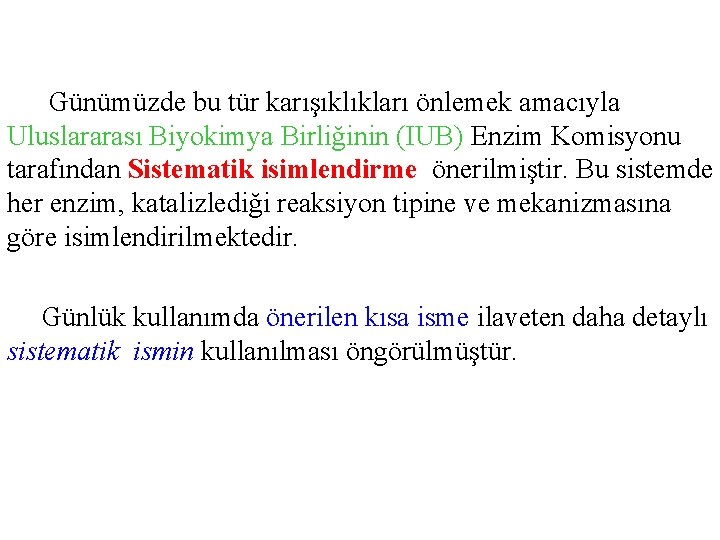 Günümüzde bu tür karışıklıkları önlemek amacıyla Uluslararası Biyokimya Birliğinin (IUB) Enzim Komisyonu tarafından Sistematik isimlendirme önerilmiştir. Bu sistemde her enzim, katalizlediği reaksiyon tipine ve mekanizmasına göre isimlendirilmektedir.

Günlük kullanımda önerilen kısa isme ilaveten daha detaylı sistematik ismin kullanılması öngörülmüştür.